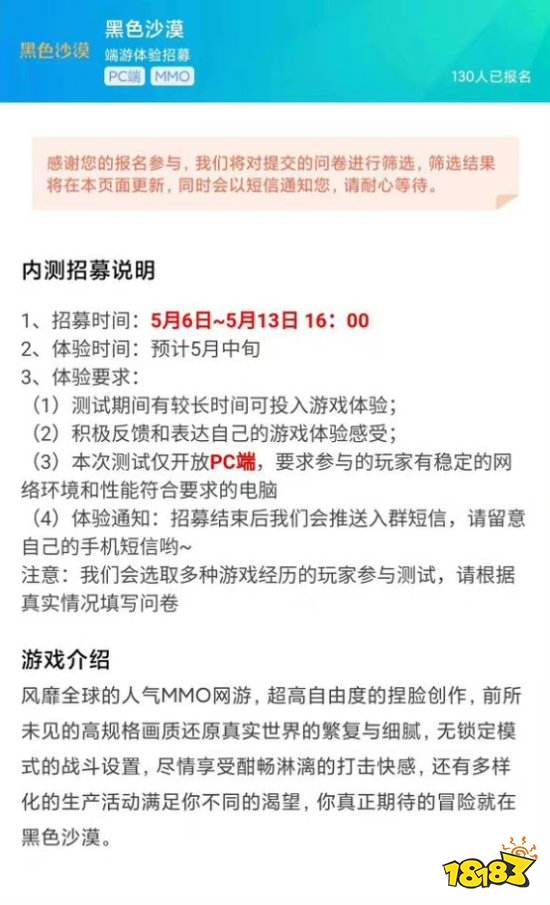 黑色沙漠

黑色沙漠
端游体验招募
PC端 MMO
130人已报名

感谢您的报名参与，我们将对提交的问卷进行筛选，筛选结果将在本页面更新，同时会以短信通知您，请耐心等待。

内测招募说明

1、招募时间：5月6日~5月13日 16：00
2、体验时间：预计5月中旬
3、体验要求：
（1）测试期间有较长时间可投入游戏体验；
（2）积极反馈和表达自己的游戏体验感受；
（3）本次测试仅开放PC端，要求参与的玩家有稳定的网络环境和性能符合要求的电脑
（4）体验通知：招募结束后我们会推送入群短信，请留意自己的手机短信哟~
注意：我们会选取多种游戏经历的玩家参与测试，请根据真实情况填写问卷

游戏介绍
风靡全球的人气MMO网游，超高自由度的捏脸创作，前所未见的高规格画质还原真实世界的繁复与细腻，无锁定模式的战斗设置，尽情享受酣畅淋漓的打击快感，还有多样化的生产活动满足你不同的渴望，你真正期待的冒险就在黑色沙漠。

18183